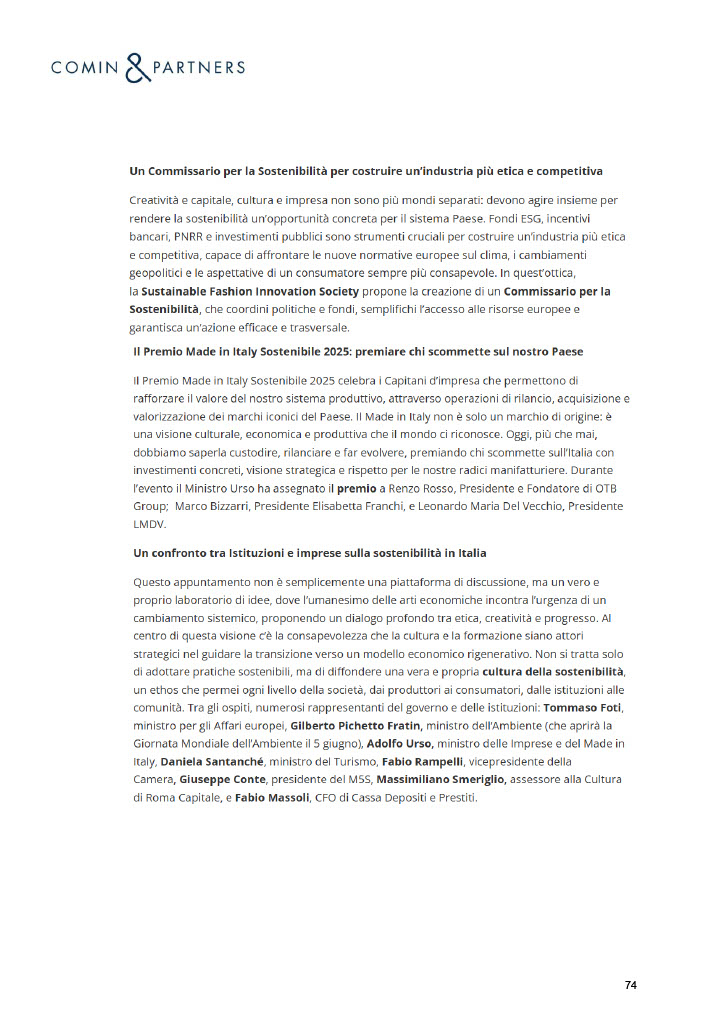 COMIN & PARTNERS

Un Commissario per la Sostenibilità per costruire un'industria più etica e competitiva

Creatività e capitale, cultura e impresa non sono più mondi separati: devono agire insieme per rendere la sostenibilità un'opportunità concreta per il sistema Paese. Fondi ESG, incentivi bancari, PNRR e investimenti pubblici sono strumenti cruciali per costruire un'industria più etica e competitiva, capace di affrontare le nuove normative europee sul clima, i cambiamenti geopolitici e le aspettative di un consumatore sempre più consapevole. In quest'ottica, la Sustainable Fashion Innovation Society propone la creazione di un Commissario per la Sostenibilità, che coordini politiche e fondi, semplifichi l'accesso alle risorse europee e garantisca un'azione efficace e trasversale.

Il Premio Made in Italy Sostenibile 2025: premiare chi scommette sul nostro Paese

Il Premio Made in Italy Sostenibile 2025 celebra i Capitani d'impresa che permettono di rafforzare il valore del nostro sistema produttivo, attraverso operazioni di rilancio, acquisizione e valorizzazione dei marchi iconici del Paese. Il Made in Italy non è solo un marchio di origine: è una visione culturale, economica e produttiva che il mondo ci riconosce. Oggi, più che mai, dobbiamo saperla custodire, rilanciare e far evolvere, premiando chi scommette sull'Italia con investimenti concreti, visione strategica e rispetto per le nostre radici manifatturiere. Durante l'evento il Ministro Urso ha assegnato il premio a Renzo Rosso, Presidente e Fondatore di OTB Group; Marco Bizzarri, Presidente Elisabetta Franchi, e Leonardo Maria Del Vecchio, Presidente LMDV.

Un confronto tra Istituzioni e imprese sulla sostenibilità in Italia

Questo appuntamento non è semplicemente una piattaforma di discussione, ma un vero e proprio laboratorio di idee, dove l'umanesimo delle arti economiche incontra l'urgenza di un cambiamento sistemico, proponendo un dialogo profondo tra etica, creatività e progresso. Al centro di questa visione c'è la consapevolezza che la cultura e la formazione siano attori strategici nel guidare la transizione verso un modello economico rigenerativo. Non si tratta solo di adottare pratiche sostenibili, ma di diffondere una vera e propria cultura della sostenibilità, un ethos che permei ogni livello della società, dai produttori ai consumatori, dalle istituzioni alle comunità. Tra gli ospiti, numerosi rappresentanti del governo e delle istituzioni: Tommaso Foti, ministro per gli Affari europei, Gilberto Pichetto Fratin, ministro dell'Ambiente (che aprirà la Giornata Mondiale dell'Ambiente il 5 giugno), Adolfo Urso, ministro delle Imprese e del Made in Italy, Daniela Santanché, ministro del Turismo, Fabio Rampelli, vicepresidente della Camera, Giuseppe Conte, presidente del M5S, Massimiliano Smeriglio, assessore alla Cultura di Roma Capitale, e Fabio Massoli, CFO di Cassa Depositi e Prestiti.

74